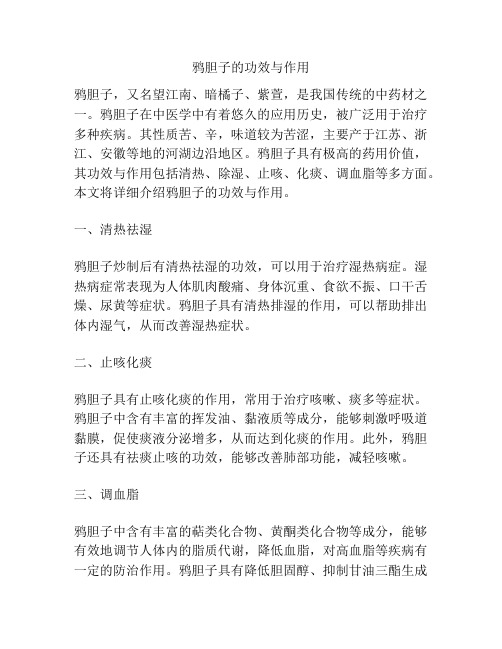 鸦胆子的功效与作用

鸦胆子，又名望江南、暗橘子、紫萱，是我国传统的中药材之一。鸦胆子在中医学中有着悠久的应用历史，被广泛用于治疗多种疾病。其性质苦、辛，味道较为苦涩，主要产于江苏、浙江、安徽等地的河湖边沿地区。鸦胆子具有极高的药用价值，其功效与作用包括清热、除湿、止咳、化痰、调血脂等多方面。本文将详细介绍鸦胆子的功效与作用。

一、清热祛湿

鸦胆子炒制后有清热祛湿的功效，可以用于治疗湿热病症。湿热病症常表现为人体肌肉酸痛、身体沉重、食欲不振、口干舌燥、尿黄等症状。鸦胆子具有清热排湿的作用，可以帮助排出体内湿气，从而改善湿热症状。

二、止咳化痰

鸦胆子具有止咳化痰的作用，常用于治疗咳嗽、痰多等症状。鸦胆子中含有丰富的挥发油、黏液质等成分，能够刺激呼吸道黏膜，促使痰液分泌增多，从而达到化痰的作用。此外，鸦胆子还具有祛痰止咳的功效，能够改善肺部功能，减轻咳嗽。

三、调血脂

鸦胆子中含有丰富的萜类化合物、黄酮类化合物等成分，能够有效地调节人体内的脂质代谢，降低血脂，对高血脂等疾病有一定的防治作用。鸦胆子具有降低胆固醇、抑制甘油三酯生成